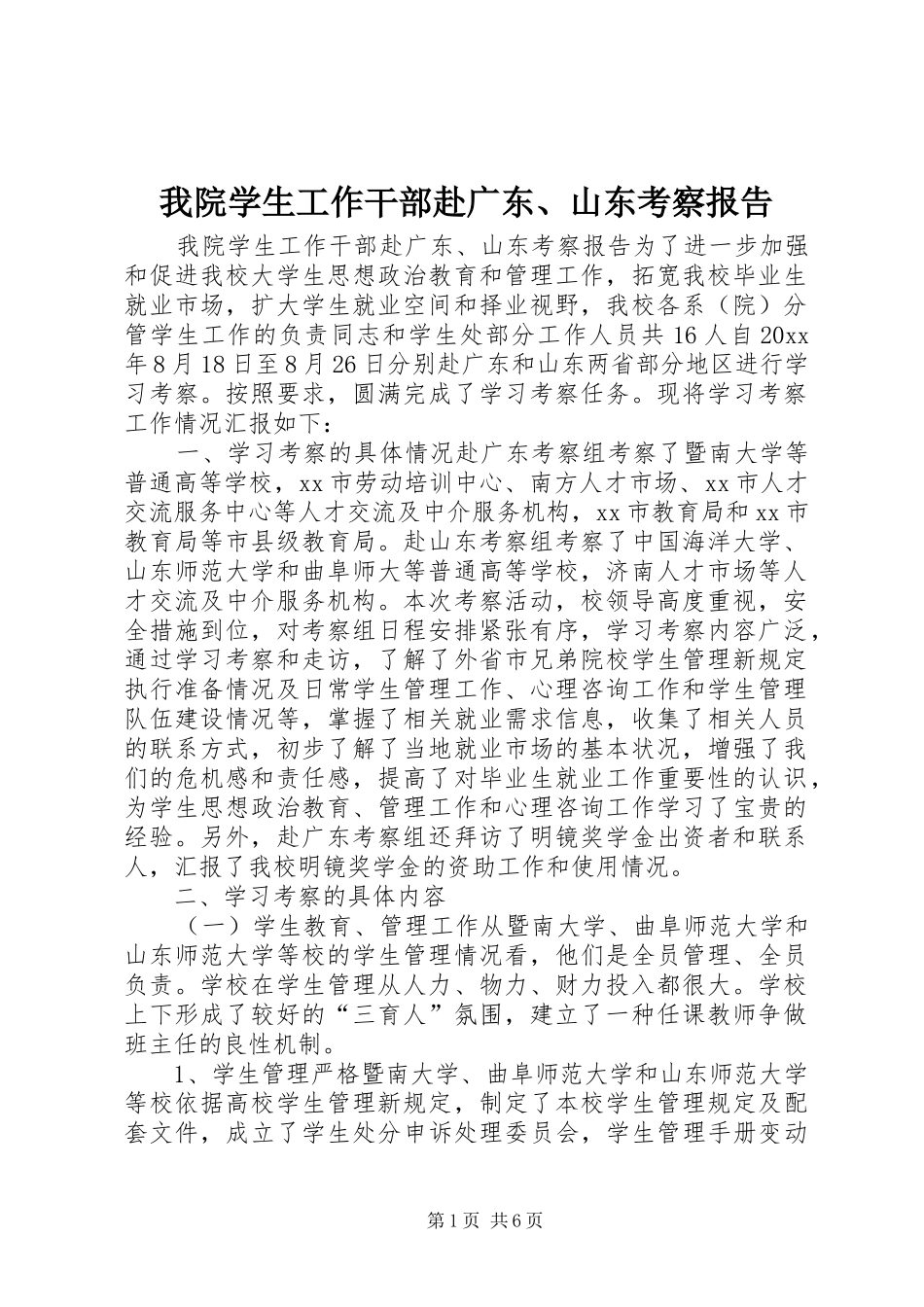 我院学生工作干部赴广东、山东考察报告

我院学生工作干部赴广东、山东考察报告为了进一步加强和促进我校大学生思想政治教育和管理工作，拓宽我校毕业生就业市场，扩大学生就业空间和择业视野，我校各系（院）分管学生工作的负责同志和学生处部分工作人员共16人自20xx年8月18日至8月26日分别赴广东和山东两省部分地区进行学习考察。按照要求，圆满完成了学习考察任务。现将学习考察工作情况汇报如下：

一、学习考察的具体情况赴广东考察组考察了暨南大学等普通高等学校，xx市劳动培训中心、南方人才市场、xx市人才交流服务中心等人才交流及中介服务机构，xx市教育局和xx市教育局等市县级教育局。赴山东考察组考察了中国海洋大学、山东师范大学和曲阜师大等普通高等学校，济南人才市场等人才交流及中介服务机构。本次考察活动，校领导高度重视，安全措施到位，对考察组日程安排紧张有序，学习考察内容广泛，通过学习考察和走访，了解了外省市兄弟院校学生管理新规定执行准备情况及日常学生管理工作、心理咨询工作和学生管理队伍建设情况等，掌握了相关就业需求信息，收集了相关人员的联系方式，初步了解了当地就业市场的基本状况，增强了我们的危机感和责任感，提高了对毕业生就业工作重要性的认识，为学生思想政治教育、管理工作和心理咨询工作学习了宝贵的经验。另外，赴广东考察组还拜访了明镜奖学金出资者和联系人，汇报了我校明镜奖学金的资助工作和使用情况。

二、学习考察的具体内容

（一）学生教育、管理工作从暨南大学、曲阜师范大学和山东师范大学等校的学生管理情况看，他们是全员管理、全员负责。学校在学生管理从人力、物力、财力投入都很大。学校上下形成了较好的“三育人”氛围，建立了一种任课教师争做班主任的良性机制。

1、学生管理严格暨南大学、曲阜师范大学和山东师范大学等校依据高校学生管理新规定，制定了本校学生管理规定及配套文件，成立了学生处分申诉处理委员会，学生管理手册变动

第1页 共6页